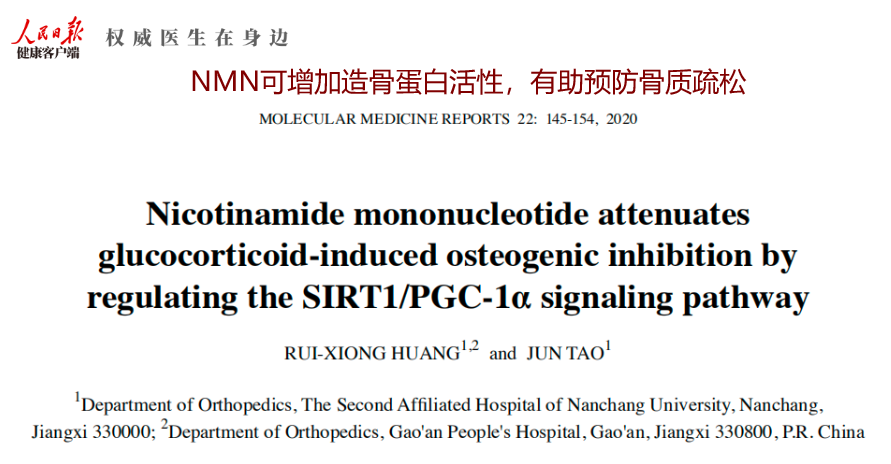 人民日报
健康客户端 权威医生在身边

NMN可增加造骨蛋白活性，有助预防骨质疏松

MOLECULAR MEDICINE REPORTS 22: 145-154, 2020

Nicotinamide mononucleotide attenuates glucocorticoid-induced osteogenic inhibition by regulating the SIRT1/PGC-1α signaling pathway

RUI-XIONG HUANG$^{1,2}$ and JUN TAO$^{1}$

$^{1}$Department of Orthopedics, The Second Affiliated Hospital of Nanchang University, Nanchang, Jiangxi 330000; $^{2}$Department of Orthopedics, Gao'an People's Hospital, Gao'an, Jiangxi 330800, P.R. China